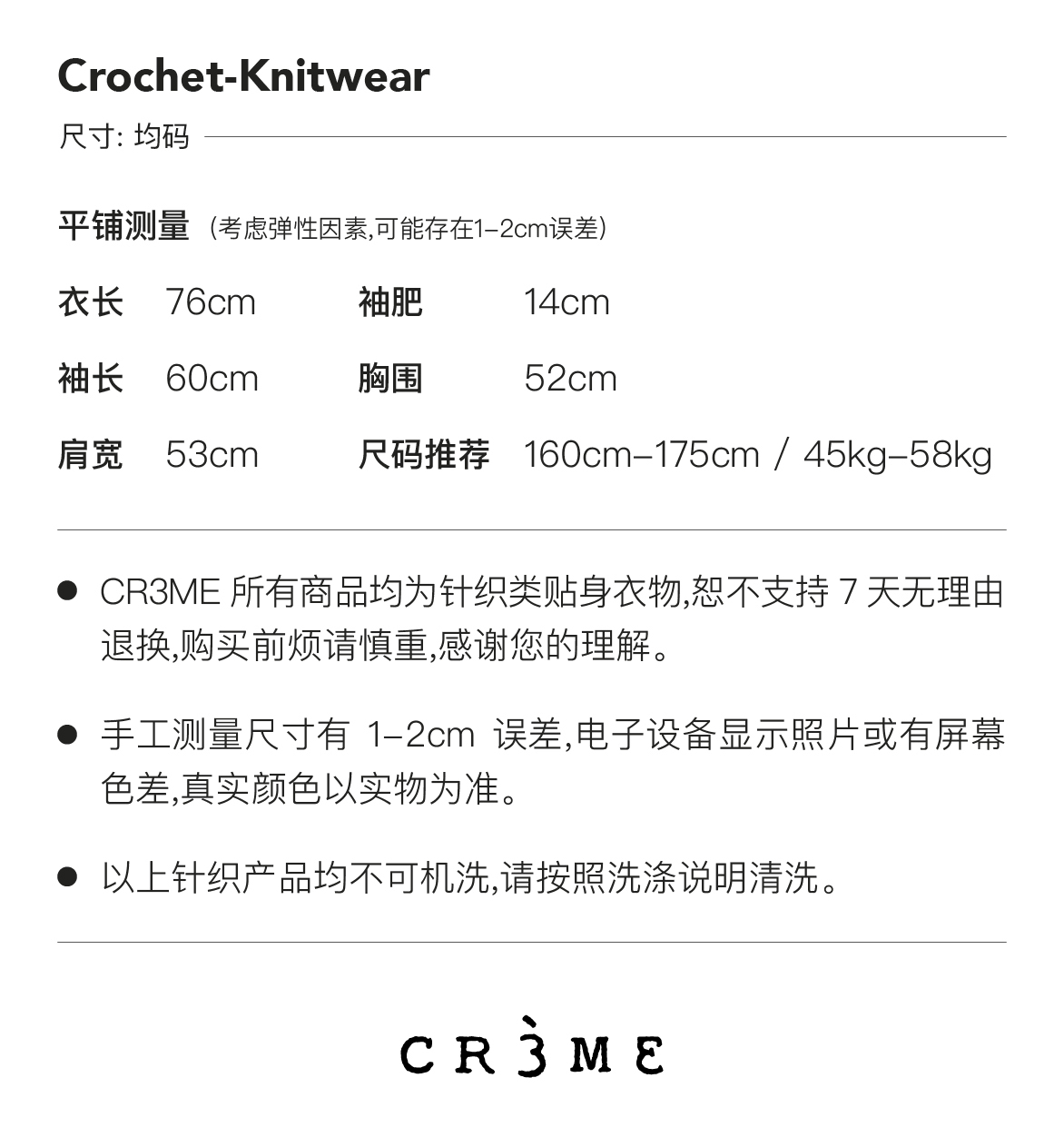 Crochet-Knitwear

尺寸: 均码

平铺测量 (考虑弹性因素,可能存在1–2cm误差)

| 衣长 | 76cm | 袖肥 | 14cm |
|---|---|---|---|
| 袖长 | 60cm | 胸围 | 52cm |
| 肩宽 | 53cm | 尺码推荐 | 160cm–175cm / 45kg–58kg |

● CR3ME 所有商品均为针织类贴身衣物,恕不支持 7 天无理由退换,购买前烦请慎重,感谢您的理解。

● 手工测量尺寸有 1–2cm 误差,电子设备显示照片或有屏幕色差,真实颜色以实物为准。

● 以上针织产品均不可机洗,请按照洗涤说明清洗。

CR3ME